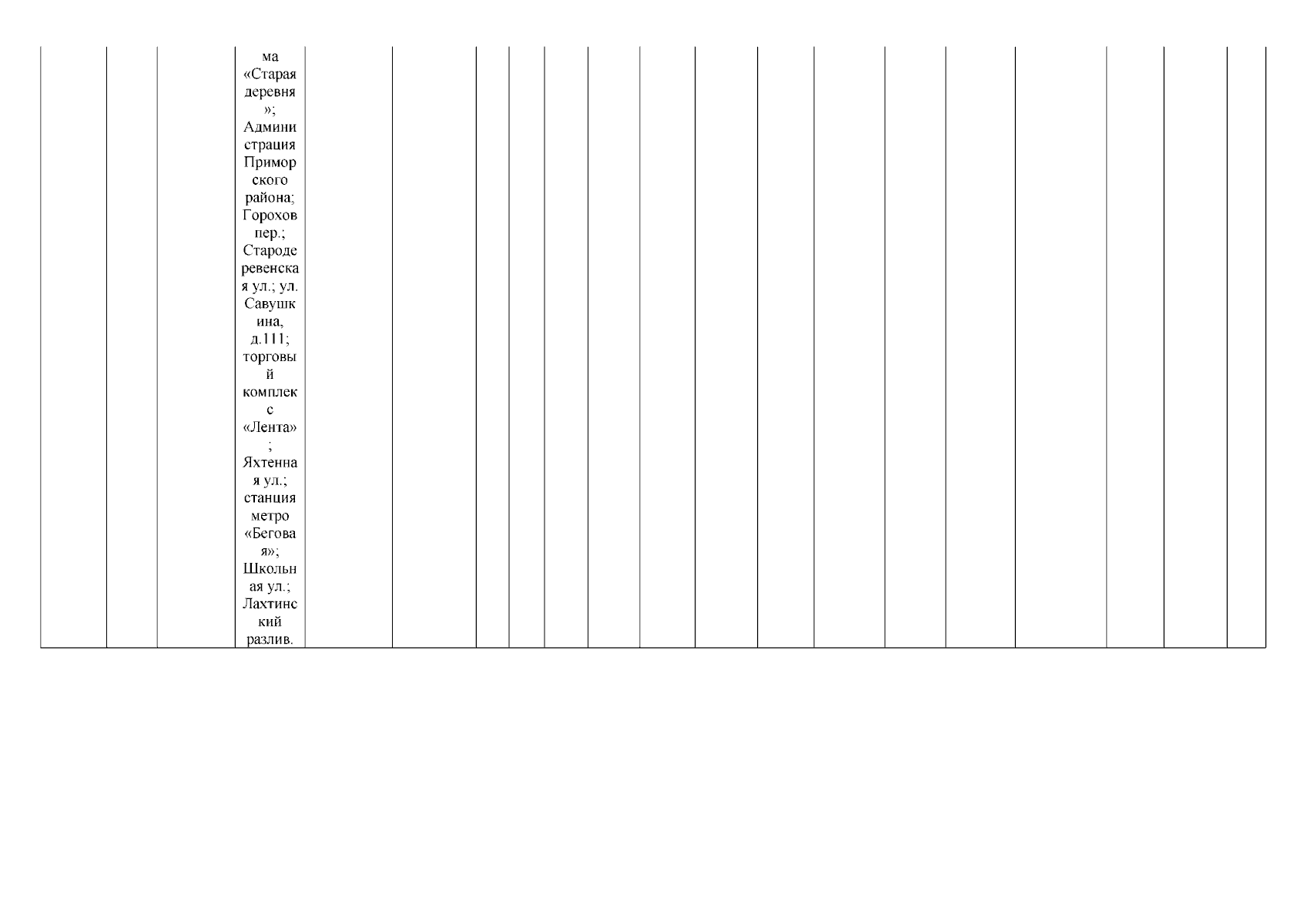 ма «Старая деревня»; Администрация Приморского района; Горохов пер.; Стародеревенская ул.; ул. Савушкина, д.111; торговый комплекс «Лента»; Яхтенная ул.; станция метро «Беговая»; Школьная ул.; Лахтинский разлив.